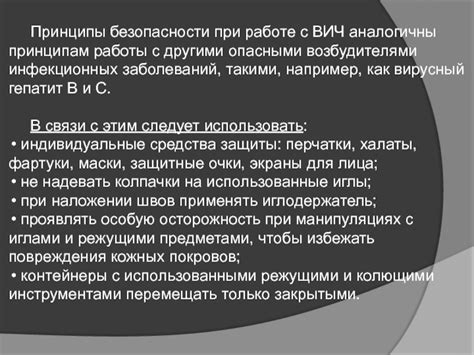 Принципы безопасности при работе с ВИЧ аналогичны принципам работы с другими опасными возбудителями инфекционных заболеваний, такими, например, как вирусный гепатит В и С.

В связи с этим следует использовать:
• индивидуальные средства защиты: перчатки, халаты, фартуки, маски, защитные очки, экраны для лица;
• не надевать колпачки на использованные иглы;
• при наложении швов применять иглодержатель;
• проявлять особую осторожность при манипуляциях с иглами и режущими предметами, чтобы избежать повреждения кожных покровов;
• контейнеры с использованными режущими и колющими инструментами перемещать только закрытыми.